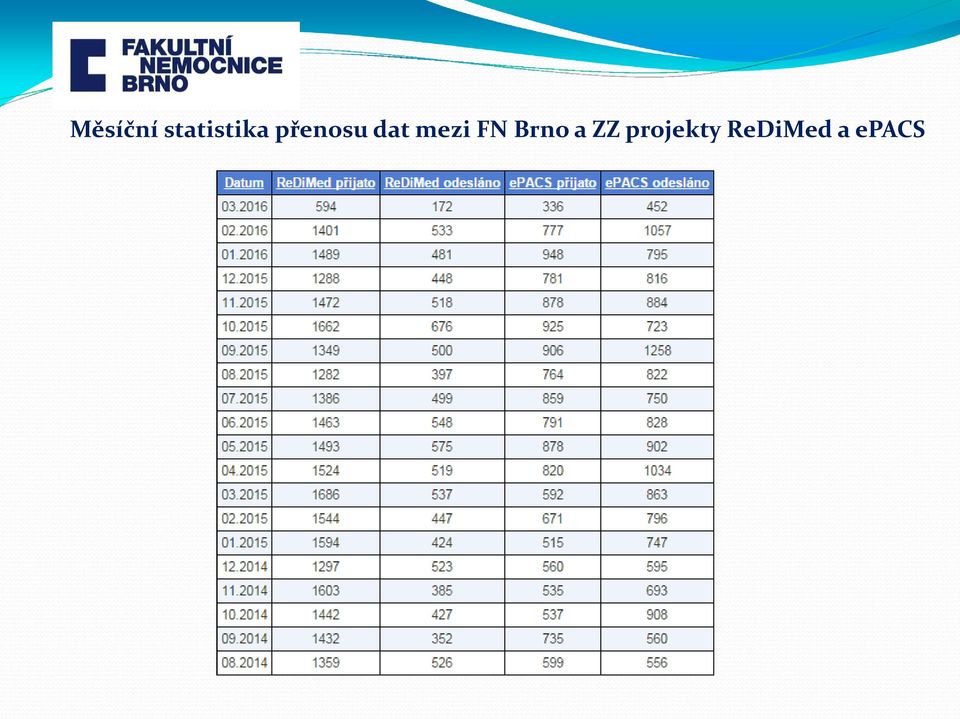 FAKULTNÍ NEMOCNICE BRNO

Měsíční statistika přenosu dat mezi FN Brno a ZZ projekty ReDiMed a ePACS

| Datum | ReDiMed přijato | ReDiMed odesláno | ePACS přijato | ePACS odesláno |
|---|---|---|---|---|
| 03.2016 | 594 | 172 | 336 | 452 |
| 02.2016 | 1401 | 533 | 777 | 1057 |
| 01.2016 | 1489 | 481 | 948 | 795 |
| 12.2015 | 1288 | 448 | 781 | 816 |
| 11.2015 | 1472 | 518 | 878 | 884 |
| 10.2015 | 1662 | 676 | 925 | 723 |
| 09.2015 | 1349 | 500 | 906 | 1258 |
| 08.2015 | 1282 | 397 | 764 | 822 |
| 07.2015 | 1386 | 499 | 859 | 750 |
| 06.2015 | 1463 | 548 | 791 | 828 |
| 05.2015 | 1493 | 575 | 878 | 902 |
| 04.2015 | 1524 | 519 | 820 | 1034 |
| 03.2015 | 1686 | 537 | 592 | 863 |
| 02.2015 | 1544 | 447 | 671 | 796 |
| 01.2015 | 1594 | 424 | 515 | 747 |
| 12.2014 | 1297 | 523 | 560 | 595 |
| 11.2014 | 1603 | 385 | 535 | 693 |
| 10.2014 | 1442 | 427 | 537 | 908 |
| 09.2014 | 1432 | 352 | 735 | 560 |
| 08.2014 | 1359 | 526 | 599 | 556 |